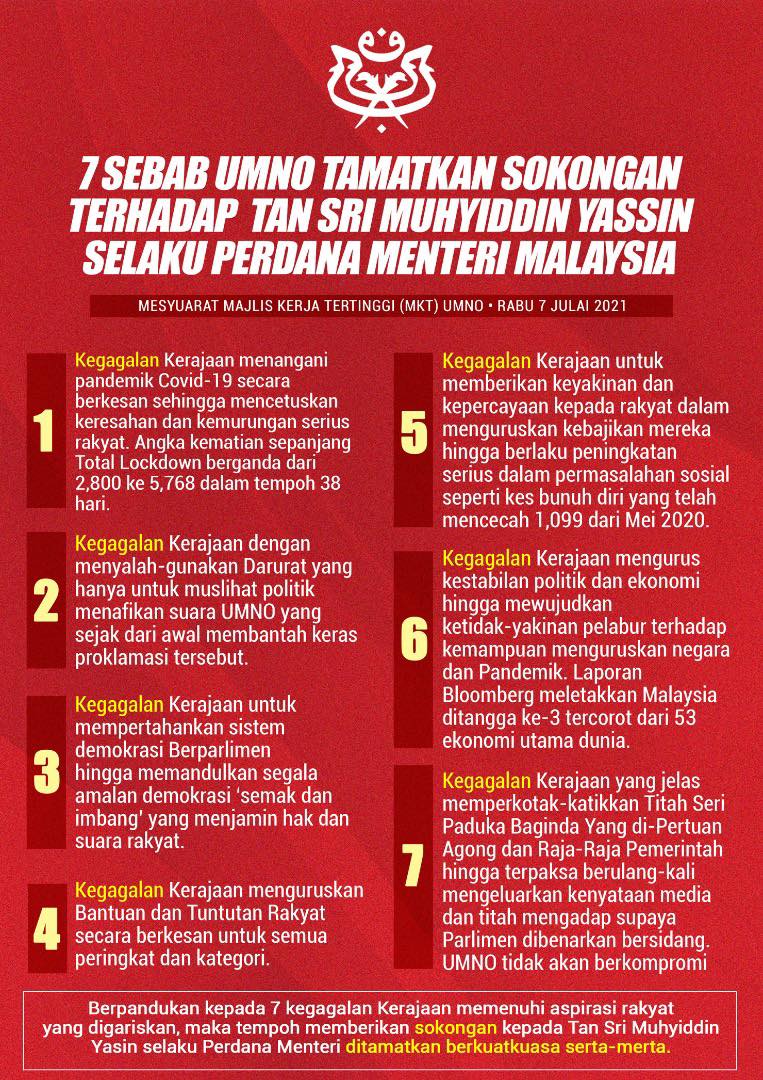 7 SEBAB UMNO TAMATKAN SOKONGAN TERHADAP TAN SRI MUHYIDDIN YASSIN SELAKU PERDANA MENTERI MALAYSIA

MESYUARAT MAJLIS KERJA TERTINGGI (MKT) UMNO • RABU 7 JULAI 2021

1
Kegagalan Kerajaan menangani pandemik Covid-19 secara berkesan sehingga mencetuskan keresahan dan kemurungan serius rakyat. Angka kematian sepanjang Total Lockdown berganda dari 2,800 ke 5,768 dalam tempoh 38 hari.

2
Kegagalan Kerajaan dengan menyalah-gunakan Darurat yang hanya untuk muslihat politik menafikan suara UMNO yang sejak dari awal membantah keras proklamasi tersebut.

3
Kegagalan Kerajaan untuk mempertahankan sistem demokrasi Berparlimen hingga memandulkan segala amalan demokrasi 'semak dan imbang' yang menjamin hak dan suara rakyat.

4
Kegagalan Kerajaan menguruskan Bantuan dan Tuntutan Rakyat secara berkesan untuk semua peringkat dan kategori.

5
Kegagalan Kerajaan untuk memberikan keyakinan dan kepercayaan kepada rakyat dalam menguruskan kebajikan mereka hingga berlaku peningkatan serius dalam permasalahan sosial seperti kes bunuh diri yang telah mencecah 1,099 dari Mei 2020.

6
Kegagalan Kerajaan mengurus kestabilan politik dan ekonomi hingga mewujudkan ketidak-yakinan pelabur terhadap kemampuan menguruskan negara dan Pandemik. Laporan Bloomberg meletakkan Malaysia ditangga ke-3 tercorot dari 53 ekonomi utama dunia.

7
Kegagalan Kerajaan yang jelas memperkotak-katikkan Titah Seri Paduka Baginda Yang di-Pertuan Agong dan Raja-Raja Pemerintah hingga terpaksa berulang-kali mengeluarkan kenyataan media dan titah mengadap supaya Parlimen dibenarkan bersidang. UMNO tidak akan berkompromi

Berpandukan kepada 7 kegagalan Kerajaan memenuhi aspirasi rakyat yang digariskan, maka tempoh memberikan sokongan kepada Tan Sri Muhyiddin Yasin selaku Perdana Menteri ditamatkan berkuatkuasa serta-merta.